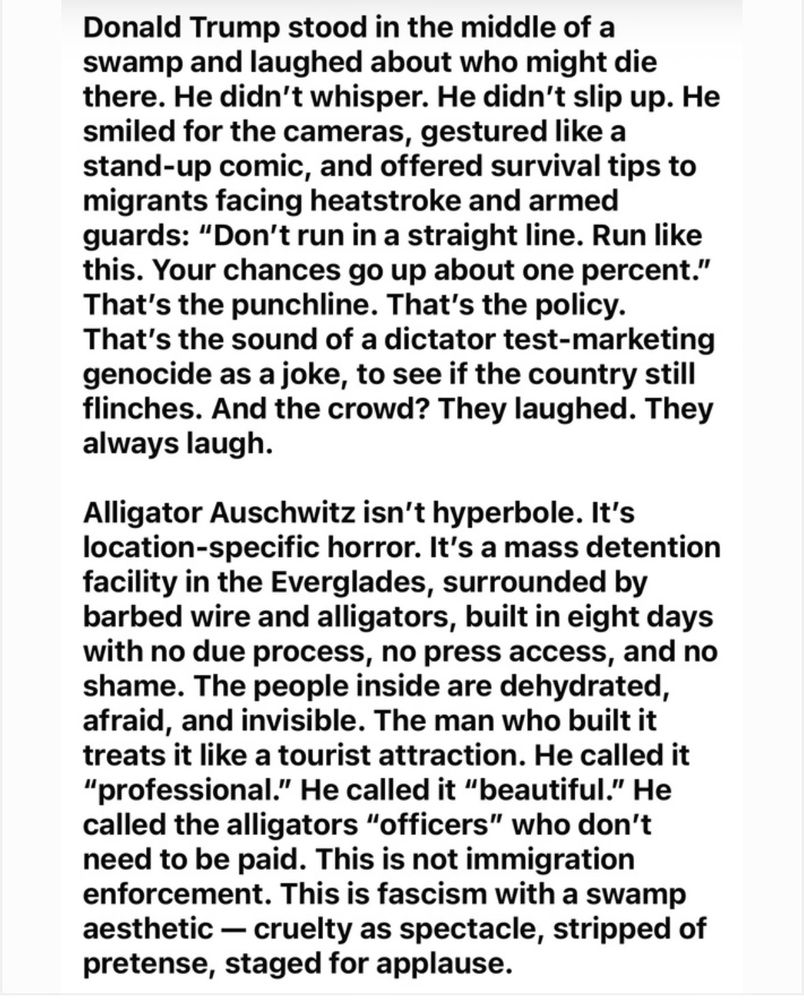 Donald Trump stood in the middle of a swamp and laughed about who might die there. He didn't whisper. He didn't slip up. He smiled for the cameras, gestured like a stand-up comic, and offered survival tips to migrants facing heatstroke and armed guards: "Don't run in a straight line. Run like this. Your chances go up about one percent." That's the punchline. That's the policy. That's the sound of a dictator test-marketing genocide as a joke, to see if the country still flinches. And the crowd? They laughed. They always laugh.

Alligator Auschwitz isn't hyperbole. It's location-specific horror. It's a mass detention facility in the Everglades, surrounded by barbed wire and alligators, built in eight days with no due process, no press access, and no shame. The people inside are dehydrated, afraid, and invisible. The man who built it treats it like a tourist attraction. He called it "professional." He called it "beautiful." He called the alligators "officers" who don't need to be paid. This is not immigration enforcement. This is fascism with a swamp aesthetic — cruelty as spectacle, stripped of pretense, staged for applause.